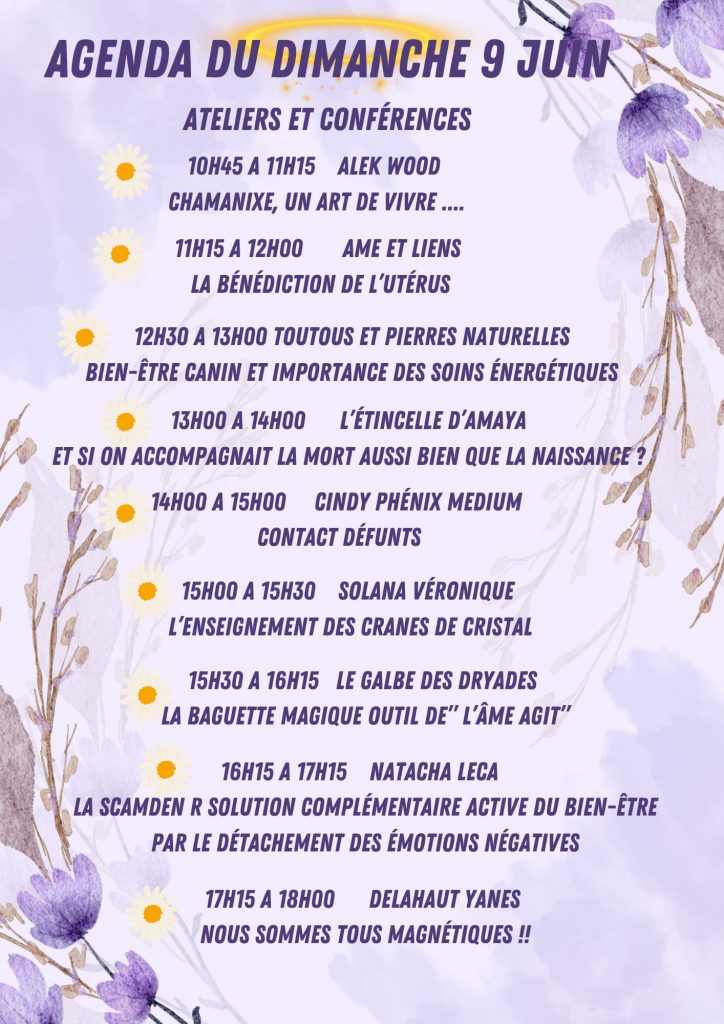 AGENDA DU DIMANCHE 9 JUIN

ATELIERS ET CONFÉRENCES

10H45 A 11H15 ALEK WOOD
CHAMANIXE, UN ART DE VIVRE ....

11H15 A 12H00 AME ET LIENS
LA BÉNÉDICTION DE L'UTÉRUS

12H30 A 13H00 TOUTOUS ET PIERRES NATURELLES
BIEN-ÊTRE CANIN ET IMPORTANCE DES SOINS ÉNERGÉTIQUES

13H00 A 14H00 L'ÉTINCELLE D'AMAYA
ET SI ON ACCOMPAGNAIT LA MORT AUSSI BIEN QUE LA NAISSANCE ?

14H00 A 15H00 CINDY PHÉNIX MEDIUM
CONTACT DÉFUNTS

15H00 A 15H30 SOLANA VÉRONIQUE
L'ENSEIGNEMENT DES CRANES DE CRISTAL

15H30 A 16H15 LE GALBE DES DRYADES
LA BAGUETTE MAGIQUE OUTIL DE" L'ÂME AGIT"

16H15 A 17H15 NATACHA LECA
LA SCAMDEN R SOLUTION COMPLÉMENTAIRE ACTIVE DU BIEN-ÊTRE
PAR LE DÉTACHEMENT DES ÉMOTIONS NÉGATIVES

17H15 A 18H00 DELAHAUT YANES
NOUS SOMMES TOUS MAGNÉTIQUES !!